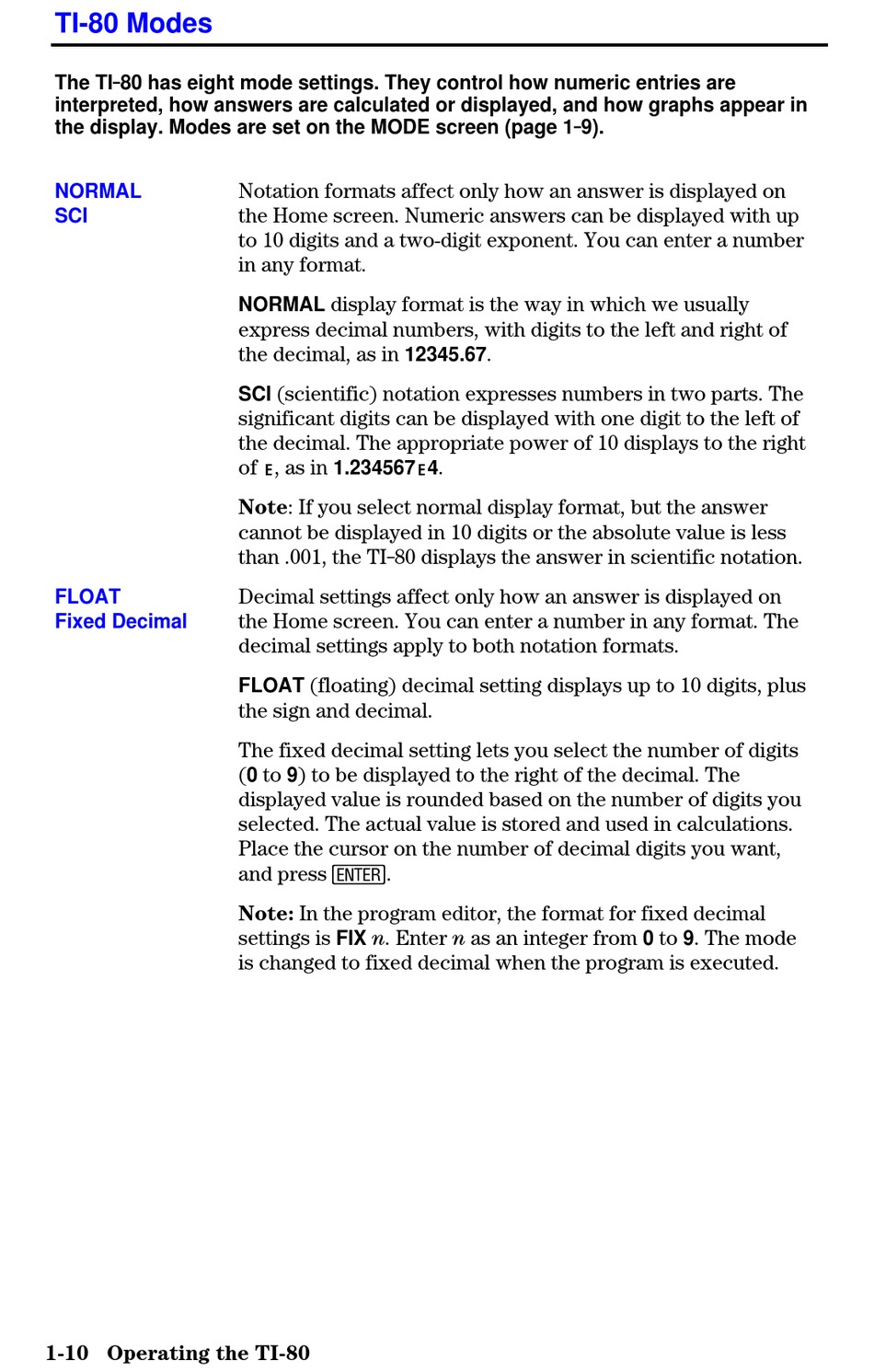 TI-80 Modes

The TI-80 has eight mode settings. They control how numeric entries are interpreted, how answers are calculated or displayed, and how graphs appear in the display. Modes are set on the MODE screen (page 1-9).

NORMAL
SCI

Notation formats affect only how an answer is displayed on the Home screen. Numeric answers can be displayed with up to 10 digits and a two-digit exponent. You can enter a number in any format.

NORMAL display format is the way in which we usually express decimal numbers, with digits to the left and right of the decimal, as in 12345.67.

SCI (scientific) notation expresses numbers in two parts. The significant digits can be displayed with one digit to the left of the decimal. The appropriate power of 10 displays to the right of E, as in 1.234567E4.

Note: If you select normal display format, but the answer cannot be displayed in 10 digits or the absolute value is less than .001, the TI-80 displays the answer in scientific notation.

FLOAT
Fixed Decimal

Decimal settings affect only how an answer is displayed on the Home screen. You can enter a number in any format. The decimal settings apply to both notation formats.

FLOAT (floating) decimal setting displays up to 10 digits, plus the sign and decimal.

The fixed decimal setting lets you select the number of digits (0 to 9) to be displayed to the right of the decimal. The displayed value is rounded based on the number of digits you selected. The actual value is stored and used in calculations. Place the cursor on the number of decimal digits you want, and press ENTER.

Note: In the program editor, the format for fixed decimal settings is FIX $n$. Enter $n$ as an integer from 0 to 9. The mode is changed to fixed decimal when the program is executed.

1-10 Operating the TI-80